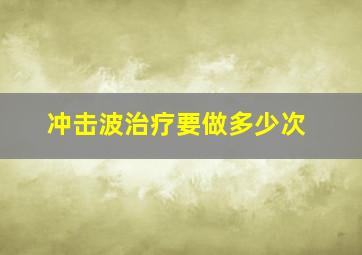 冲击波治疗要做多少次